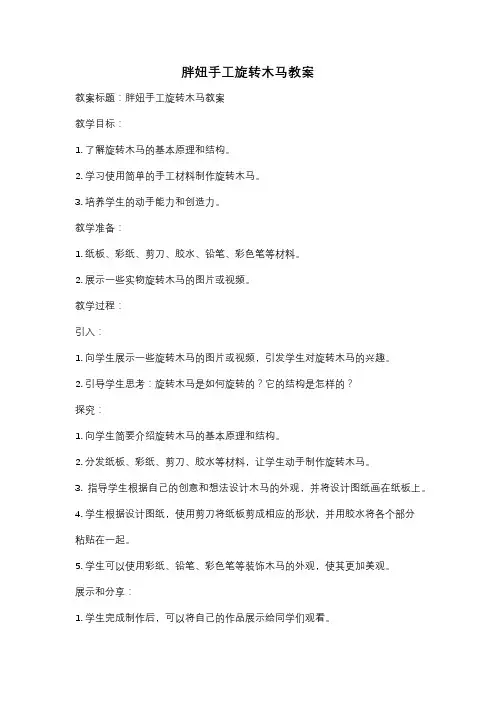 胖妞手工旋转木马教案

教案标题：胖妞手工旋转木马教案

教学目标：

1. 了解旋转木马的基本原理和结构。

2. 学习使用简单的手工材料制作旋转木马。

3. 培养学生的动手能力和创造力。

教学准备：

1. 纸板、彩纸、剪刀、胶水、铅笔、彩色笔等材料。

2. 展示一些实物旋转木马的图片或视频。

教学过程：

引入：

1. 向学生展示一些旋转木马的图片或视频，引发学生对旋转木马的兴趣。

2. 引导学生思考：旋转木马是如何旋转的？它的结构是怎样的？

探究：

1. 向学生简要介绍旋转木马的基本原理和结构。

2. 分发纸板、彩纸、剪刀、胶水等材料，让学生动手制作旋转木马。

3. 指导学生根据自己的创意和想法设计木马的外观，并将设计图纸画在纸板上。

4. 学生根据设计图纸，使用剪刀将纸板剪成相应的形状，并用胶水将各个部分粘贴在一起。

5. 学生可以使用彩纸、铅笔、彩色笔等装饰木马的外观，使其更加美观。

展示和分享：

1. 学生完成制作后，可以将自己的作品展示给同学们观看。